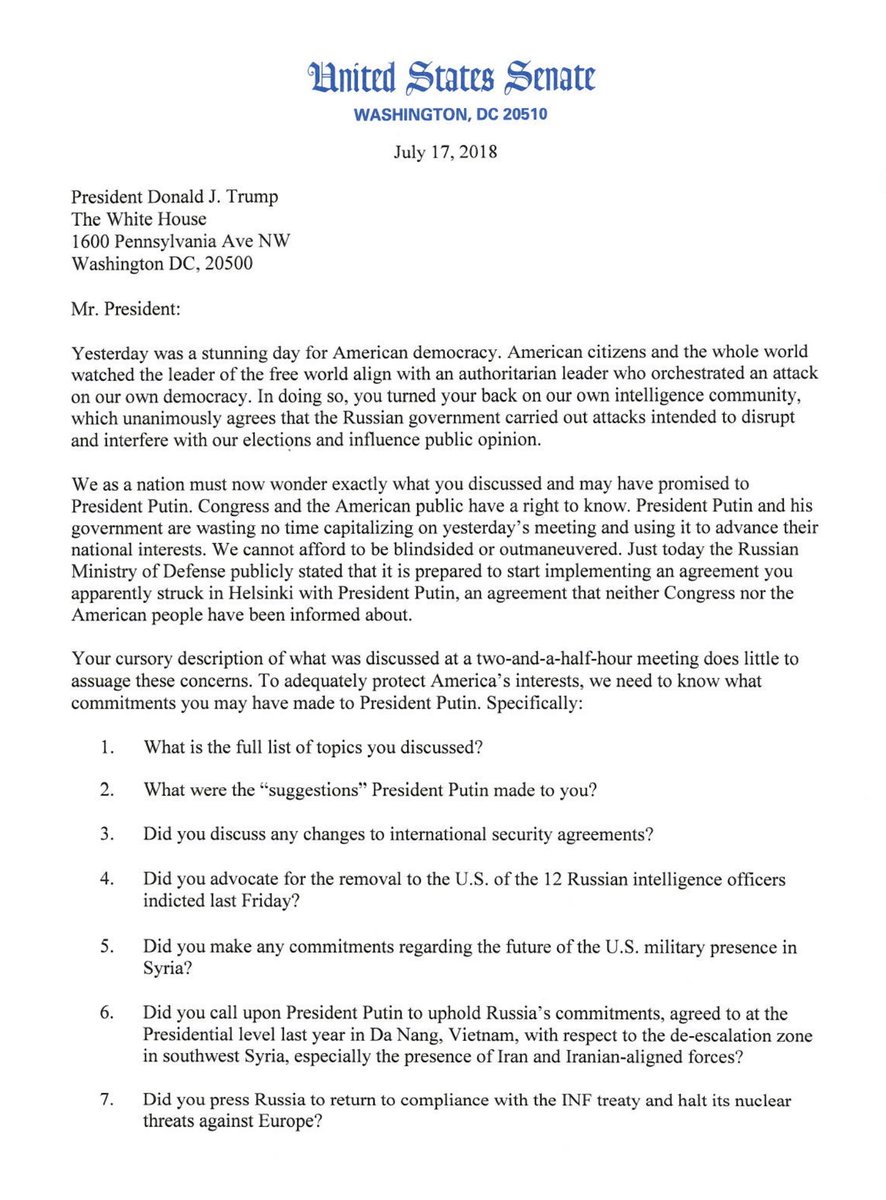 United States Senate
WASHINGTON, DC 20510

July 17, 2018

President Donald J. Trump
The White House
1600 Pennsylvania Ave NW
Washington DC, 20500

Mr. President:

Yesterday was a stunning day for American democracy. American citizens and the whole world watched the leader of the free world align with an authoritarian leader who orchestrated an attack on our own democracy. In doing so, you turned your back on our own intelligence community, which unanimously agrees that the Russian government carried out attacks intended to disrupt and interfere with our elections and influence public opinion.

We as a nation must now wonder exactly what you discussed and may have promised to President Putin. Congress and the American public have a right to know. President Putin and his government are wasting no time capitalizing on yesterday's meeting and using it to advance their national interests. We cannot afford to be blindsided or outmaneuvered. Just today the Russian Ministry of Defense publicly stated that it is prepared to start implementing an agreement you apparently struck in Helsinki with President Putin, an agreement that neither Congress nor the American people have been informed about.

Your cursory description of what was discussed at a two-and-a-half-hour meeting does little to assuage these concerns. To adequately protect America's interests, we need to know what commitments you may have made to President Putin. Specifically:

1. What is the full list of topics you discussed?

2. What were the "suggestions" President Putin made to you?

3. Did you discuss any changes to international security agreements?

4. Did you advocate for the removal to the U.S. of the 12 Russian intelligence officers indicted last Friday?

5. Did you make any commitments regarding the future of the U.S. military presence in Syria?

6. Did you call upon President Putin to uphold Russia's commitments, agreed to at the Presidential level last year in Da Nang, Vietnam, with respect to the de-escalation zone in southwest Syria, especially the presence of Iran and Iranian-aligned forces?

7. Did you press Russia to return to compliance with the INF treaty and halt its nuclear threats against Europe?